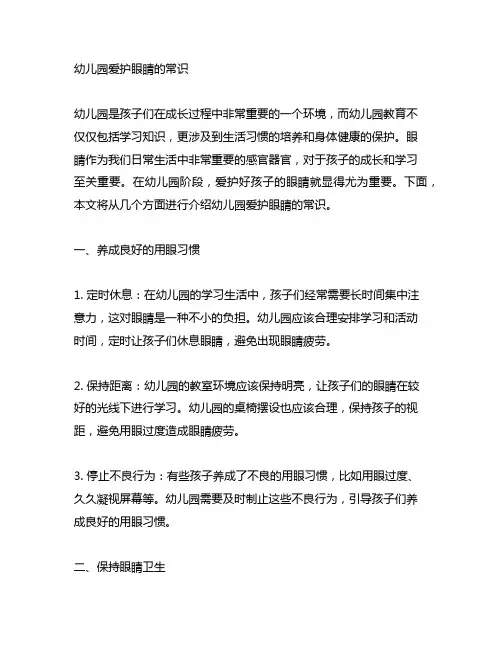 幼儿园爱护眼睛的常识

幼儿园是孩子们在成长过程中非常重要的一个环境，而幼儿园教育不仅仅包括学习知识，更涉及到生活习惯的培养和身体健康的保护。眼睛作为我们日常生活中非常重要的感官器官，对于孩子的成长和学习至关重要。在幼儿园阶段，爱护好孩子的眼睛就显得尤为重要。下面，本文将从几个方面进行介绍幼儿园爱护眼睛的常识。

一、养成良好的用眼习惯

1. 定时休息：在幼儿园的学习生活中，孩子们经常需要长时间集中注意力，这对眼睛是一种不小的负担。幼儿园应该合理安排学习和活动时间，定时让孩子们休息眼睛，避免出现眼睛疲劳。

2. 保持距离：幼儿园的教室环境应该保持明亮，让孩子们的眼睛在较好的光线下进行学习。幼儿园的桌椅摆设也应该合理，保持孩子的视距，避免用眼过度造成眼睛疲劳。

3. 停止不良行为：有些孩子养成了不良的用眼习惯，比如用眼过度、久久凝视屏幕等。幼儿园需要及时制止这些不良行为，引导孩子们养成良好的用眼习惯。

二、保持眼睛卫生